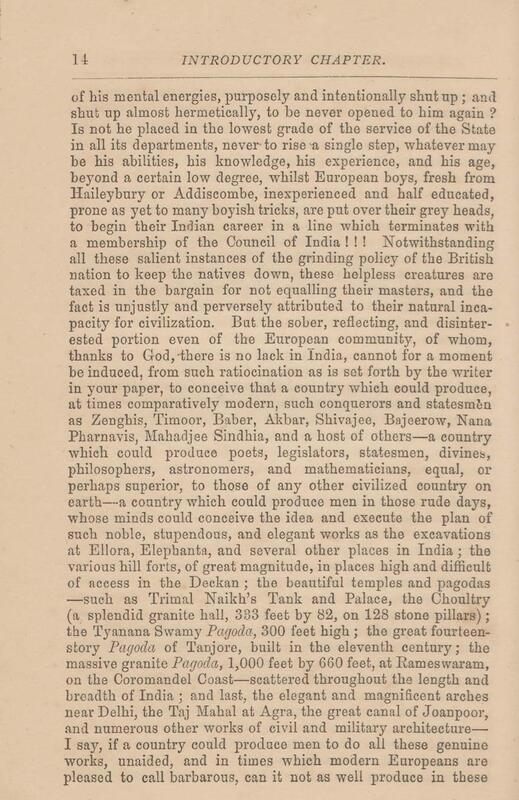 14 INTRODUCTORY CHAPTER.

of his mental energies, purposely and intentionally shut up; and shut up almost hermetically, to be never opened to him again? Is not he placed in the lowest grade of the service of the State in all its departments, never to rise a single step, whatever may be his abilities, his knowledge, his experience, and his age, beyond a certain low degree, whilst European boys, fresh from Haileybury or Addiscombe, inexperienced and half educated, prone as yet to many boyish tricks, are put over their grey heads, to begin their Indian career in a line which terminates with a membership of the Council of India!!! Notwithstanding all these salient instances of the grinding policy of the British nation to keep the natives down, these helpless creatures are taxed in the bargain for not equalling their masters, and the fact is unjustly and perversely attributed to their natural incapacity for civilization. But the sober, reflecting, and disinterested portion even of the European community, of whom, thanks to God, there is no lack in India, cannot for a moment be induced, from such ratiocination as is set forth by the writer in your paper, to conceive that a country which could produce, at times comparatively modern, such conquerors and statesmen as Zenghis, Timoor, Baber, Akbar, Shivajee, Bajeerow, Nana Pharnavis, Mahadjee Sindhia, and a host of others—a country which could produce poets, legislators, statesmen, divines, philosophers, astronomers, and mathematicians, equal, or perhaps superior, to those of any other civilized country on earth—a country which could produce men in those rude days, whose minds could conceive the idea and execute the plan of such noble, stupendous, and elegant works as the excavations at Ellora, Elephanta, and several other places in India; the various hill forts, of great magnitude, in places high and difficult of access in the Deckan; the beautiful temples and pagodas—such as Trimal Naikh's Tank and Palace, the Choultry (a splendid granite hall, 333 feet by 82, on 128 stone pillars); the Tyanana Swamy Pagoda, 300 feet high; the great fourteen-story Pagoda of Tanjore, built in the eleventh century; the massive granite Pagoda, 1,000 feet by 660 feet, at Rameswaram, on the Coromandel Coast—scattered throughout the length and breadth of India; and last, the elegant and magnificent arches near Delhi, the Taj Mahal at Agra, the great canal of Joanpoor, and numerous other works of civil and military architecture—I say, if a country could produce men to do all these genuine works, unaided, and in times which modern Europeans are pleased to call barbarous, can it not as well produce in these